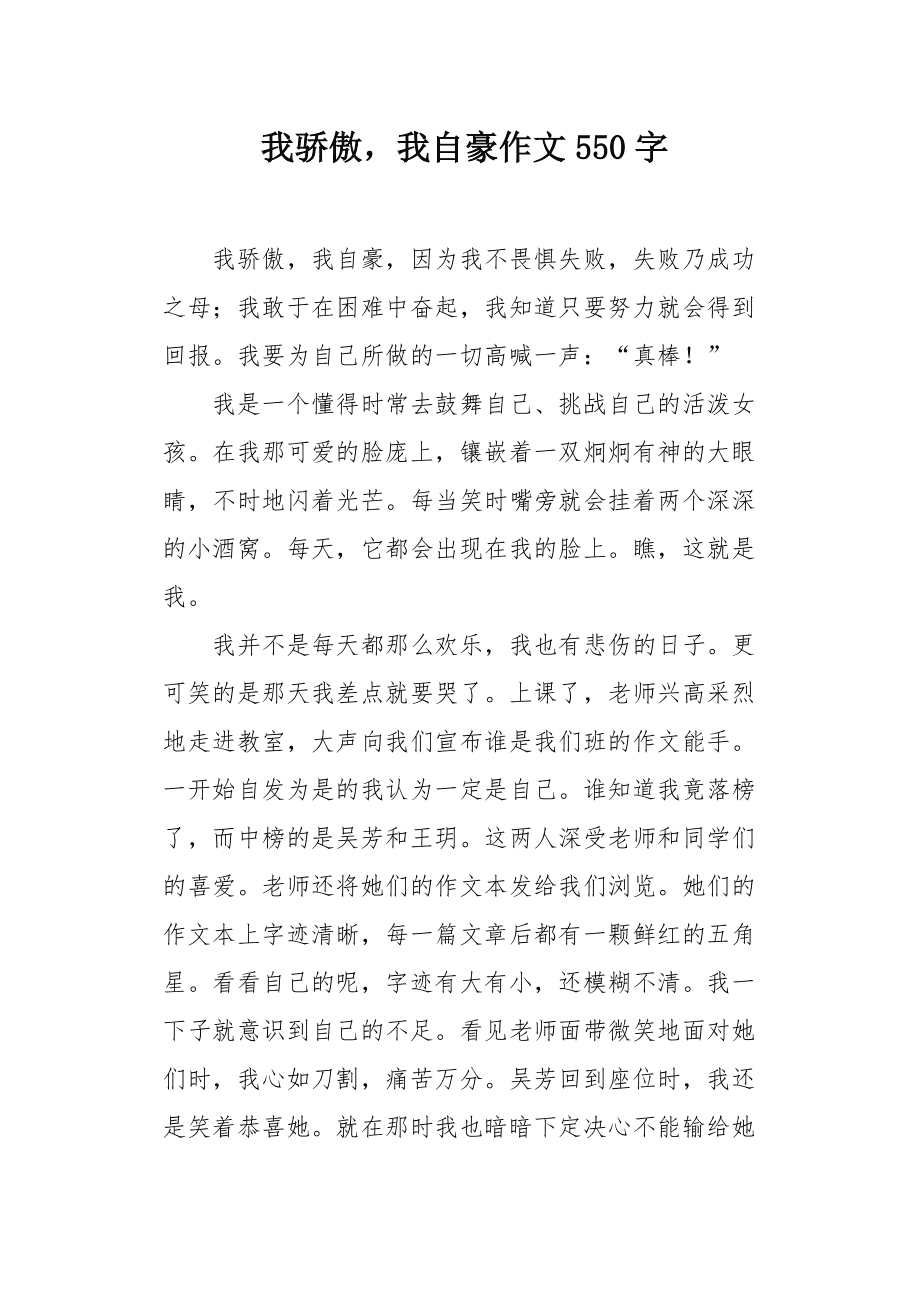 我骄傲，我自豪作文550字

我骄傲，我自豪，因为我不畏惧失败，失败乃成功之母；我敢于在困难中奋起，我知道只要努力就会得到回报。我要为自己所做的一切高喊一声：“真棒！”

我是一个懂得时常去鼓舞自己、挑战自己的活泼女孩。在我那可爱的脸庞上，镶嵌着一双炯炯有神的大眼睛，不时地闪着光芒。每当笑时嘴旁就会挂着两个深深的小酒窝。每天，它都会出现在我的脸上。瞧，这就是我。

我并不是每天都那么欢乐，我也有悲伤的日子。更可笑的是那天我差点就要哭了。上课了，老师兴高采烈地走进教室，大声向我们宣布谁是我们班的作文能手。一开始自发为是的我认为一定是自己。谁知道我竟落榜了，而中榜的是吴芳和王玥。这两人深受老师和同学们的喜爱。老师还将她们的作文本发给我们浏览。她们的作文本上字迹清晰，每一篇文章后都有一颗鲜红的五角星。看看自己的呢，字迹有大有小，还模糊不清。我一下子就意识到自己的不足。看见老师面带微笑地面对她们时，我心如刀割，痛苦万分。吴芳回到座位时，我还是笑着恭喜她。就在那时我也暗暗下定决心不能输给她